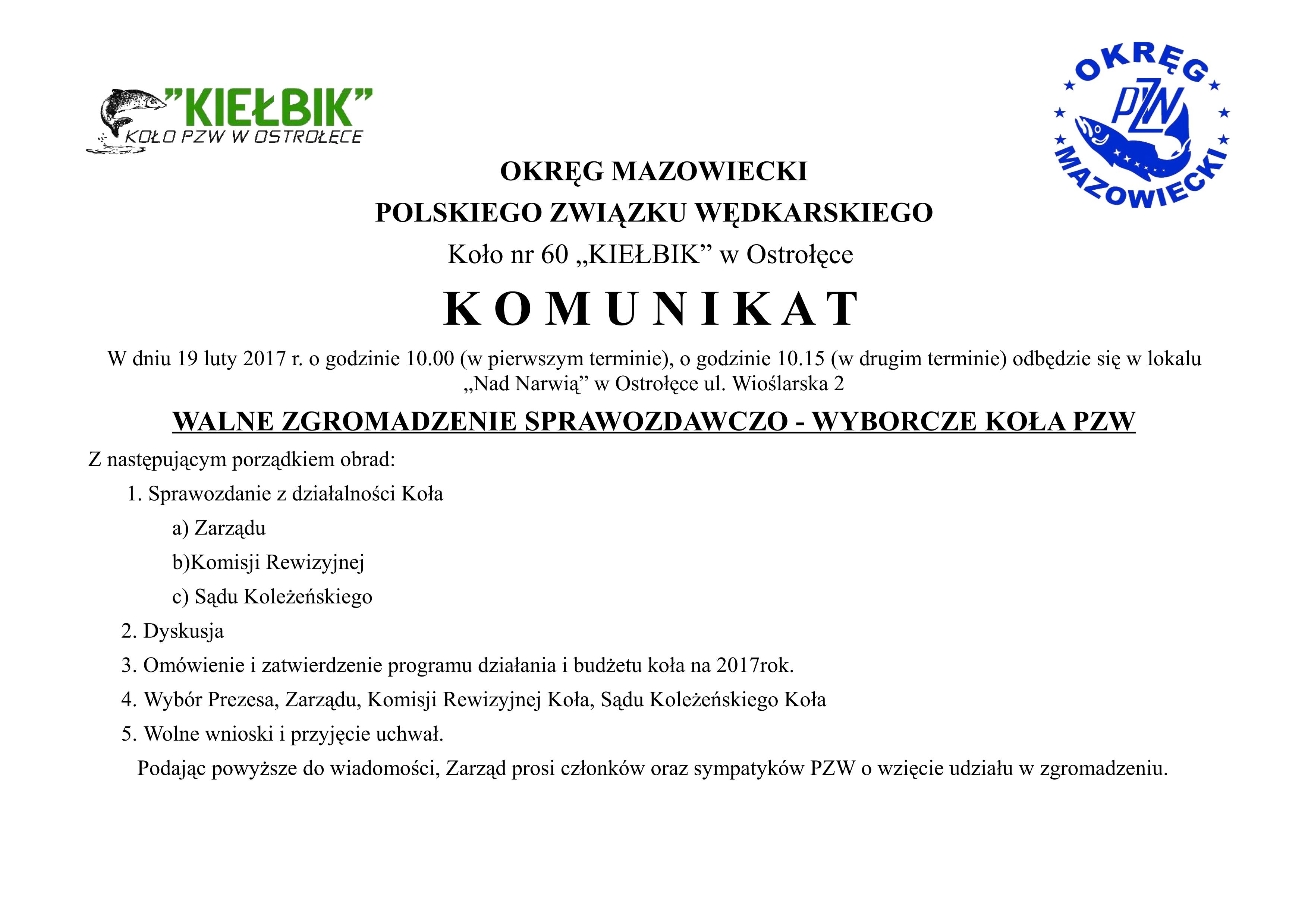 "KIEŁBIK"
KOŁO PZW W OSTROŁĘCE

OKRĘG
PZW
MAZOWIECKI

OKRĘG MAZOWIECKI
POLSKIEGO ZWIĄZKU WĘDKARSKIEGO
Koło nr 60 „KIEŁBIK" w Ostrołęce

K O M U N I K A T

W dniu 19 luty 2017 r. o godzinie 10.00 (w pierwszym terminie), o godzinie 10.15 (w drugim terminie) odbędzie się w lokalu „Nad Narwią" w Ostrołęce ul. Wioślarska 2

WALNE ZGROMADZENIE SPRAWOZDAWCZO - WYBORCZE KOŁA PZW

Z następującym porządkiem obrad:

1. Sprawozdanie z działalności Koła
a) Zarządu
b)Komisji Rewizyjnej
c) Sądu Koleżeńskiego
2. Dyskusja
3. Omówienie i zatwierdzenie programu działania i budżetu koła na 2017rok.
4. Wybór Prezesa, Zarządu, Komisji Rewizyjnej Koła, Sądu Koleżeńskiego Koła
5. Wolne wnioski i przyjęcie uchwał.

Podając powyższe do wiadomości, Zarząd prosi członków oraz sympatyków PZW o wzięcie udziału w zgromadzeniu.